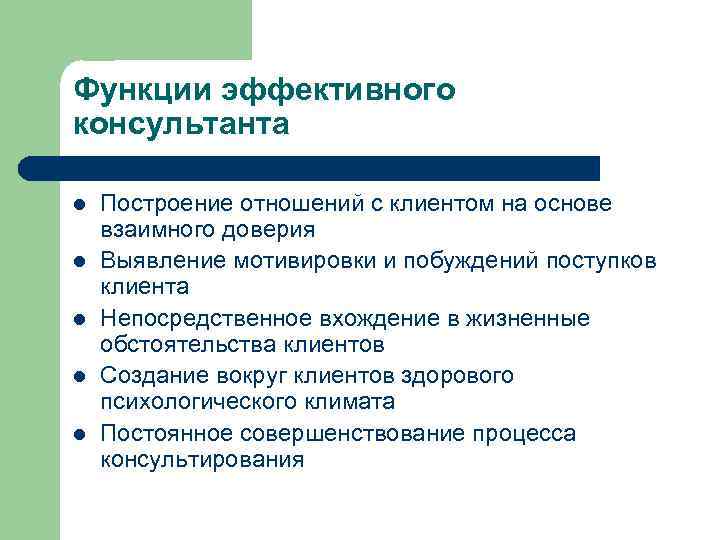 Функции эффективного консультанта

- Построение отношений с клиентом на основе взаимного доверия
- Выявление мотивировки и побуждений поступков клиента
- Непосредственное вхождение в жизненные обстоятельства клиентов
- Создание вокруг клиентов здорового психологического климата
- Постоянное совершенствование процесса консультирования